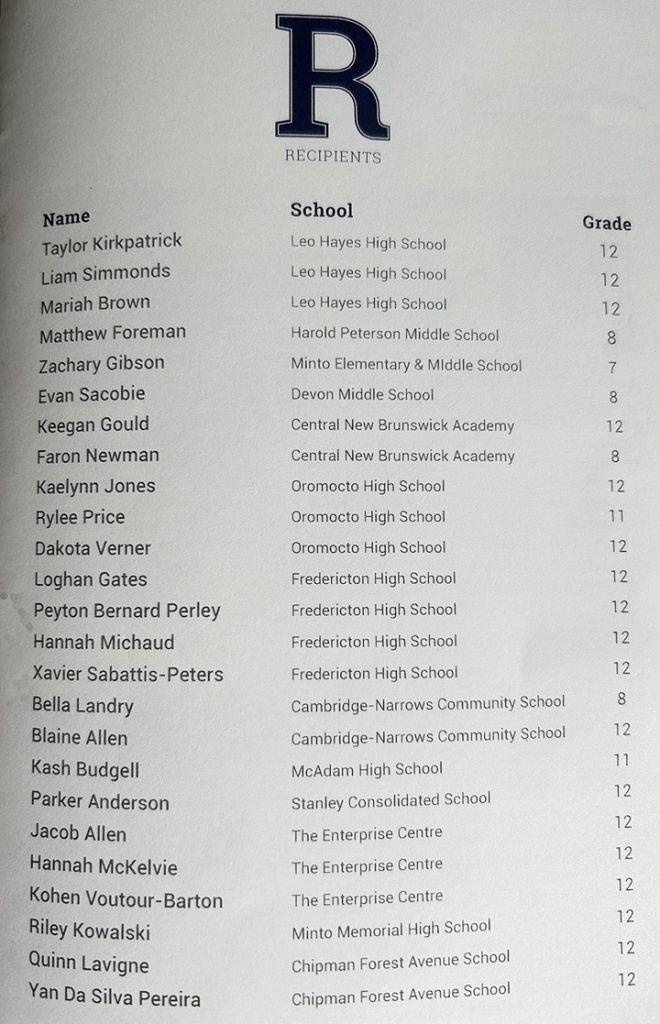 R

RECIPIENTS

| Name | School | Grade |
|---|---|---|
| Taylor Kirkpatrick | Leo Hayes High School | 12 |
| Liam Simmonds | Leo Hayes High School | 12 |
| Mariah Brown | Leo Hayes High School | 12 |
| Matthew Foreman | Harold Peterson Middle School | 8 |
| Zachary Gibson | Minto Elementary & MIddle School | 7 |
| Evan Sacobie | Devon Middle School | 8 |
| Keegan Gould | Central New Brunswick Academy | 12 |
| Faron Newman | Central New Brunswick Academy | 8 |
| Kaelynn Jones | Oromocto High School | 12 |
| Rylee Price | Oromocto High School | 11 |
| Dakota Verner | Oromocto High School | 12 |
| Loghan Gates | Fredericton High School | 12 |
| Peyton Bernard Perley | Fredericton High School | 12 |
| Hannah Michaud | Fredericton High School | 12 |
| Xavier Sabattis-Peters | Fredericton High School | 12 |
| Bella Landry | Cambridge-Narrows Community School | 8 |
| Blaine Allen | Cambridge-Narrows Community School | 12 |
| Kash Budgell | McAdam High School | 11 |
| Parker Anderson | Stanley Consolidated School | 12 |
| Jacob Allen | The Enterprise Centre | 12 |
| Hannah McKelvie | The Enterprise Centre | 12 |
| Kohen Voutour-Barton | The Enterprise Centre | 12 |
| Riley Kowalski | Minto Memorial High School | 12 |
| Quinn Lavigne | Chipman Forest Avenue School | 12 |
| Yan Da Silva Pereira | Chipman Forest Avenue School | 12 |